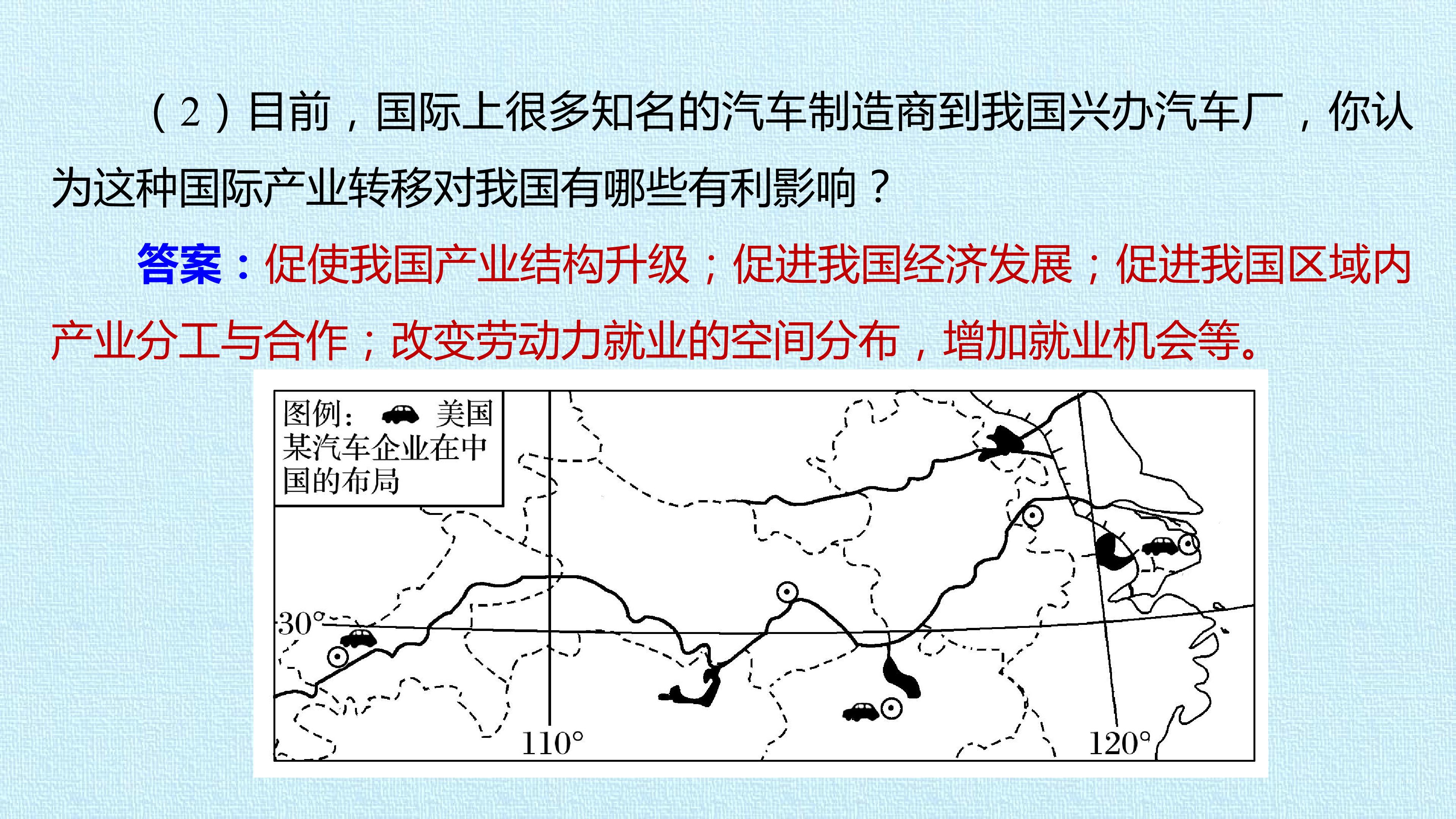 （2）目前，国际上很多知名的汽车制造商到我国兴办汽车厂，你认为这种国际产业转移对我国有哪些有利影响？

答案：促使我国产业结构升级；促进我国经济发展；促进我国区域内产业分工与合作；改变劳动力就业的空间分布，增加就业机会等。

图例： 美国某汽车企业在中国的布局

30°

110°

120°